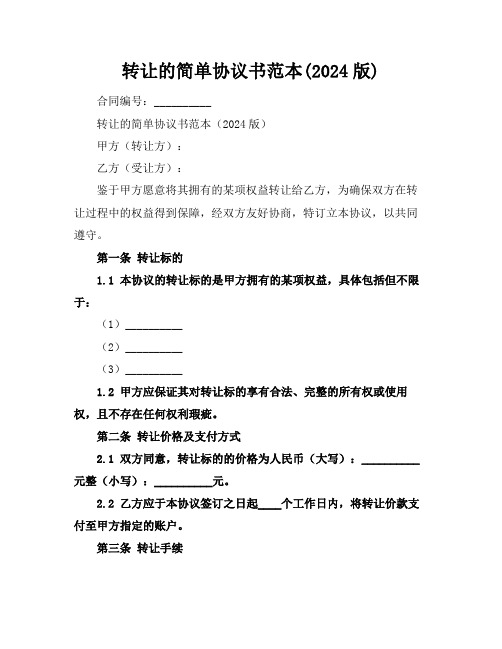 转让的简单协议书范本(2024 版)

合同编号：__________

转让的简单协议书范本（2024 版）

甲方（转让方）：

乙方（受让方）：

鉴于甲方愿意将其拥有的某项权益转让给乙方，为确保双方在转让过程中的权益得到保障，经双方友好协商，特订立本协议，以共同遵守。

第一条 转让标的

1.1 本协议的转让标的是甲方拥有的某项权益，具体包括但不限于：

（1）__________

（2）__________

（3）__________

1.2 甲方应保证其对转让标的享有合法、完整的所有权或使用权，且不存在任何权利瑕疵。

第二条 转让价格及支付方式

2.1 双方同意，转让标的的价格为人民币（大写）：__________元整（小写）：__________元。

2.2 乙方应于本协议签订之日起____个工作日内，将转让价款支付至甲方指定的账户。

第三条 转让手续